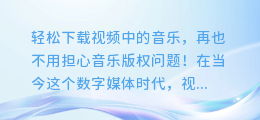 轻松下载视频中的音乐，再也不用担心音乐版权问题！在当今这个数字媒体时代，视...